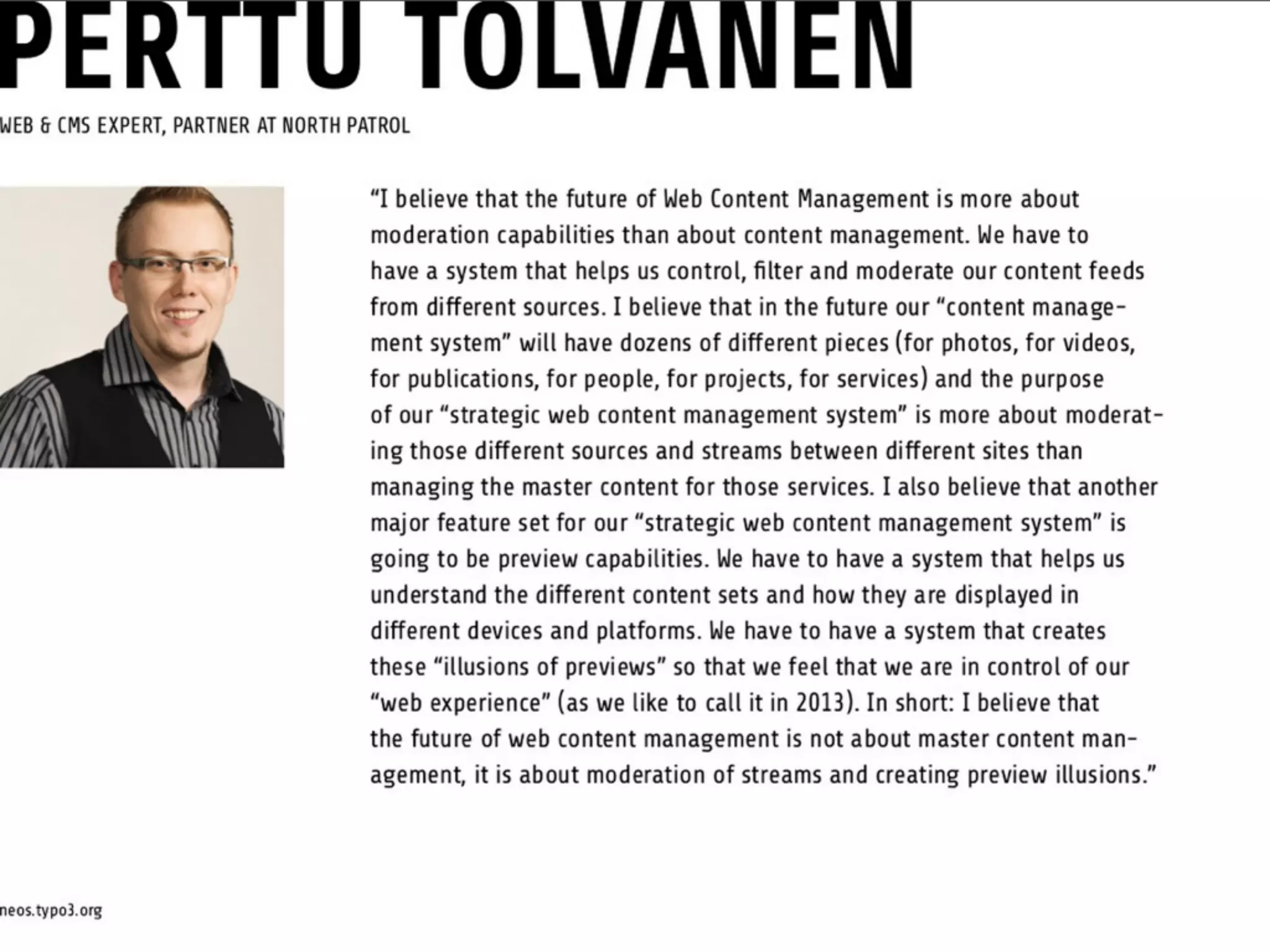 PERTTU TOLVANEN

WEB & CMS EXPERT, PARTNER AT NORTH PATROL

“I believe that the future of Web Content Management is more about moderation capabilities than about content management. We have to have a system that helps us control, filter and moderate our content feeds from different sources. I believe that in the future our “content management system” will have dozens of different pieces (for photos, for videos, for publications, for people, for projects, for services) and the purpose of our “strategic web content management system” is more about moderating those different sources and streams between different sites than managing the master content for those services. I also believe that another major feature set for our “strategic web content management system” is going to be preview capabilities. We have to have a system that helps us understand the different content sets and how they are displayed in different devices and platforms. We have to have a system that creates these “illusions of previews” so that we feel that we are in control of our “web experience” (as we like to call it in 2013). In short: I believe that the future of web content management is not about master content management, it is about moderation of streams and creating preview illusions.”

neos.typo3.org